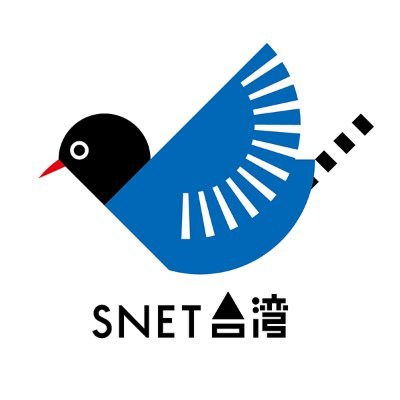 SNET台湾